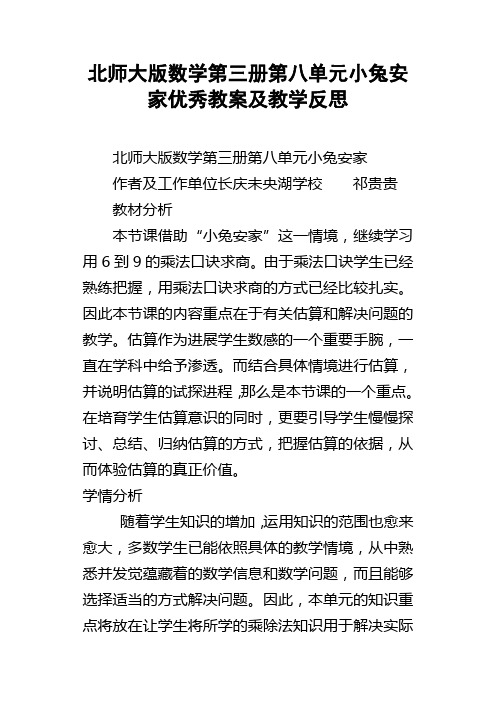 北师大版数学第三册第八单元小兔安家优秀教案及教学反思

北师大版数学第三册第八单元小兔安家

作者及工作单位长庆未央湖学校　　祁贵贵

教材分析

本节课借助“小兔安家”这一情境，继续学习用 6 到 9 的乘法口诀求商。由于乘法口诀学生已经熟练把握，用乘法口诀求商的方式已经比较扎实。因此本节课的内容重点在于有关估算和解决问题的教学。估算作为进展学生数感的一个重要手腕，一直在学科中给予渗透。而结合具体情境进行估算，并说明估算的试探进程，那么是本节课的一个重点。在培育学生估算意识的同时，更要引导学生慢慢探讨、总结、归纳估算的方式，把握估算的依据，从而体验估算的真正价值。

学情分析

随着学生知识的增加，运用知识的范围也愈来愈大，多数学生已能依照具体的教学情境，从中熟悉并发觉蕴藏着的数学信息和数学问题，而且能够选择适当的方式解决问题。因此，本单元的知识重点将放在让学生将所学的乘除法知识用于解决实际